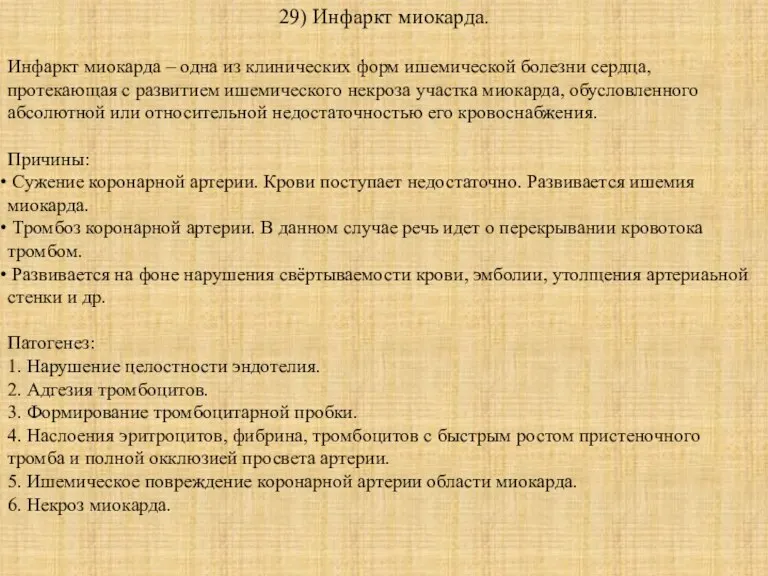 29) Инфаркт миокарда.

Инфаркт миокарда – одна из клинических форм ишемической болезни сердца, протекающая с развитием ишемического некроза участка миокарда, обусловленного абсолютной или относительной недостаточностью его кровоснабжения.

Причины:
• Сужение коронарной артерии. Крови поступает недостаточно. Развивается ишемия миокарда.
• Тромбоз коронарной артерии. В данном случае речь идет о перекрывании кровотока тромбом.
• Развивается на фоне нарушения свёртываемости крови, эмболии, утолщения артериаьной стенки и др.

Патогенез:
1. Нарушение целостности эндотелия.
2. Адгезия тромбоцитов.
3. Формирование тромбоцитарной пробки.
4. Наслоения эритроцитов, фибрина, тромбоцитов с быстрым ростом пристеночного тромба и полной окклюзией просвета артерии.
5. Ишемическое повреждение коронарной артерии области миокарда.
6. Некроз миокарда.